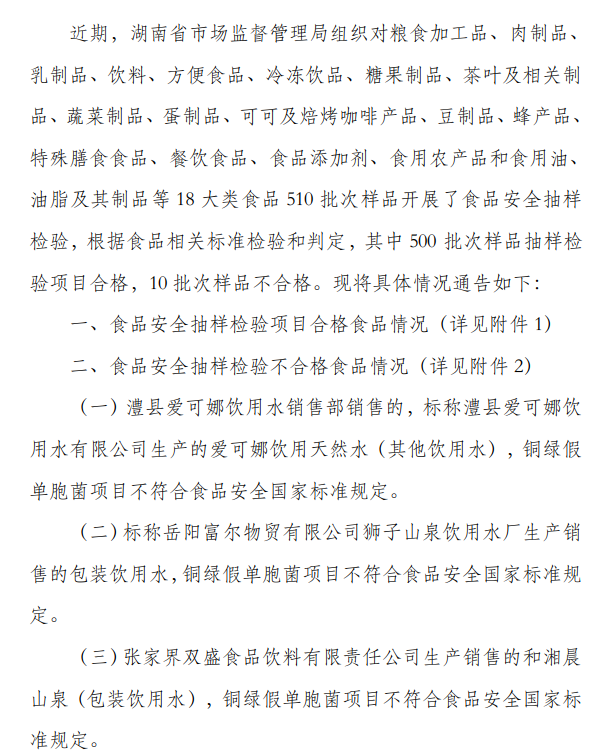 近期，湖南省市场监督管理局组织对粮食加工品、肉制品、乳制品、饮料、方便食品、冷冻饮品、糖果制品、茶叶及相关制品、蔬菜制品、蛋制品、可可及焙烤咖啡产品、豆制品、蜂产品、特殊膳食食品、餐饮食品、食品添加剂、食用农产品和食用油、油脂及其制品等 18 大类食品 510 批次样品开展了食品安全抽样检验，根据食品相关标准检验和判定，其中 500 批次样品抽样检验项目合格，10 批次样品不合格。现将具体情况通告如下：

一、食品安全抽样检验项目合格食品情况（详见附件 1）

二、食品安全抽样检验不合格食品情况（详见附件 2）

（一）澧县爱可娜饮用水销售部销售的，标称澧县爱可娜饮用水有限公司生产的爱可娜饮用天然水（其他饮用水），铜绿假单胞菌项目不符合食品安全国家标准规定。

（二）标称岳阳富尔物贸有限公司狮子山泉饮用水厂生产销售的包装饮用水，铜绿假单胞菌项目不符合食品安全国家标准规定。

（三）张家界双盛食品饮料有限责任公司生产销售的和湘晨山泉（包装饮用水），铜绿假单胞菌项目不符合食品安全国家标准规定。